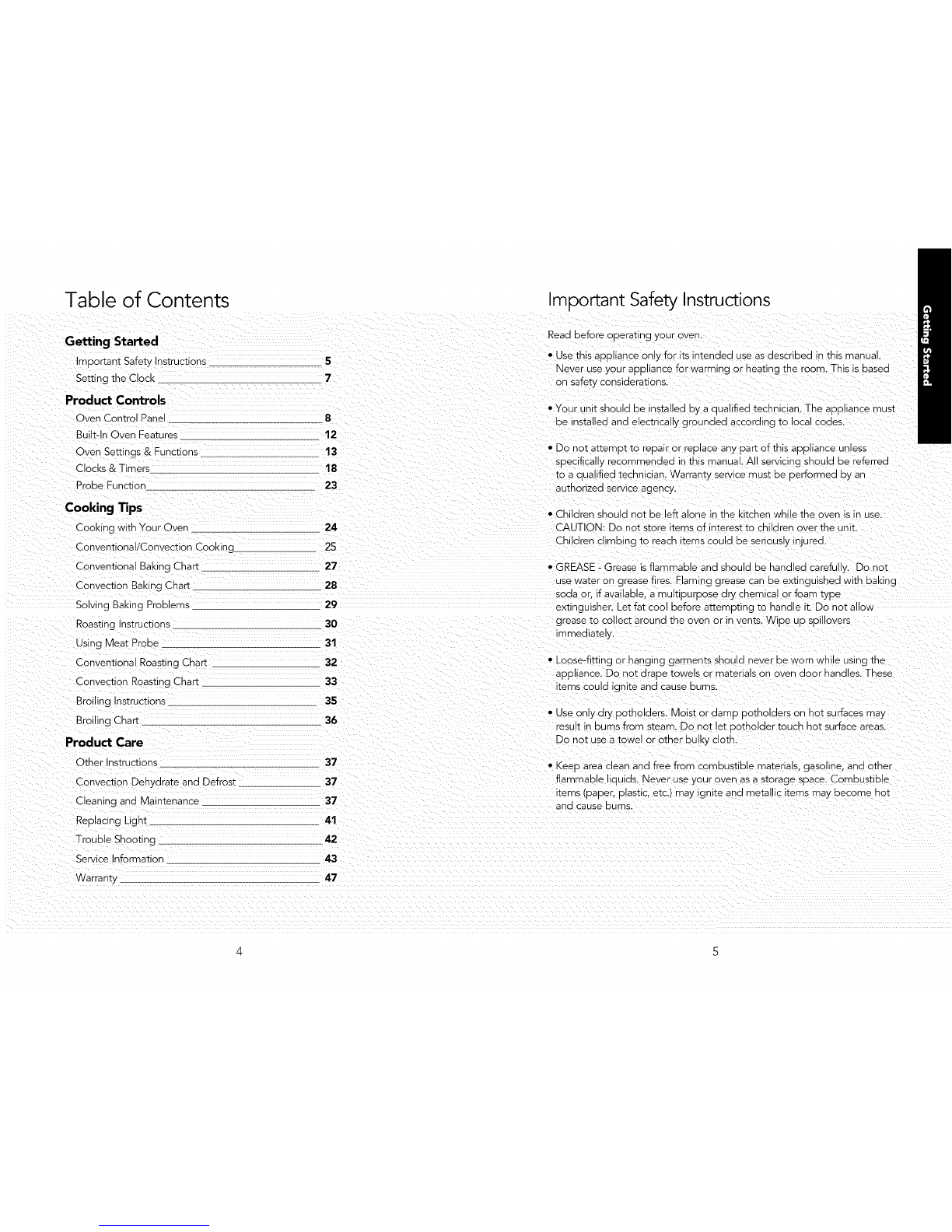 Table of Contents

Getting Started

Important Safety Instructions 5
Setting the Clock 7

Product Controls

Oven Control Panel 8
Built-In Oven Features 12
Oven Settings & Functions 13
Clocks & Timers 18
Probe Function 23

Cooking Tips

Cooking with Your Oven 24
Conventional/Convection Cooking 25
Conventional Baking Chart 27
Convection Baking Chart 28
Solving Baking Problems 29
Roasting Instructions 30
Using Meat Probe 31
Conventional Roasting Chart 32
Convection Roasting Chart 33
Broiling Instructions 35
Broiling Chart 36

Product Care

Other Instructions 37
Convection Dehydrate and Defrost 37
Cleaning and Maintenance 37
Replacing Light 41
Trouble Shooting 42
Service Information 43
Warranty 47

4

Important Safety Instructions

Read before operating your oven.

• Use this appliance only for its intended use as described in this manual. Never use your appliance for warming or heating the room. This is based on safety considerations.

• Your unit should be installed by a qualified technician. The appliance must be installed and electrically grounded according to local codes.

• Do not attempt to repair or replace any part of this appliance unless specifically recommended in this manual. All servicing should be referred to a qualified technician. Warranty service must be performed by an authorized service agency.

• Children should not be left alone in the kitchen while the oven is in use. CAUTION: Do not store items of interest to children over the unit. Children climbing to reach items could be seriously injured.

• GREASE - Grease is flammable and should be handled carefully. Do not use water on grease fires. Flaming grease can be extinguished with baking soda or, if available, a multipurpose dry chemical or foam type extinguisher. Let fat cool before attempting to handle it. Do not allow grease to collect around the oven or in vents. Wipe up spillovers immediately.

• Loose-fitting or hanging garments should never be worn while using the appliance. Do not drape towels or materials on oven door handles. These items could ignite and cause burns.

• Use only dry potholders. Moist or damp potholders on hot surfaces may result in burns from steam. Do not let potholder touch hot surface areas. Do not use a towel or other bulky cloth.

• Keep area clean and free from combustible materials, gasoline, and other flammable liquids. Never use your oven as a storage space. Combustible items (paper, plastic, etc.) may ignite and metallic items may become hot and cause burns.

Getting Started

5